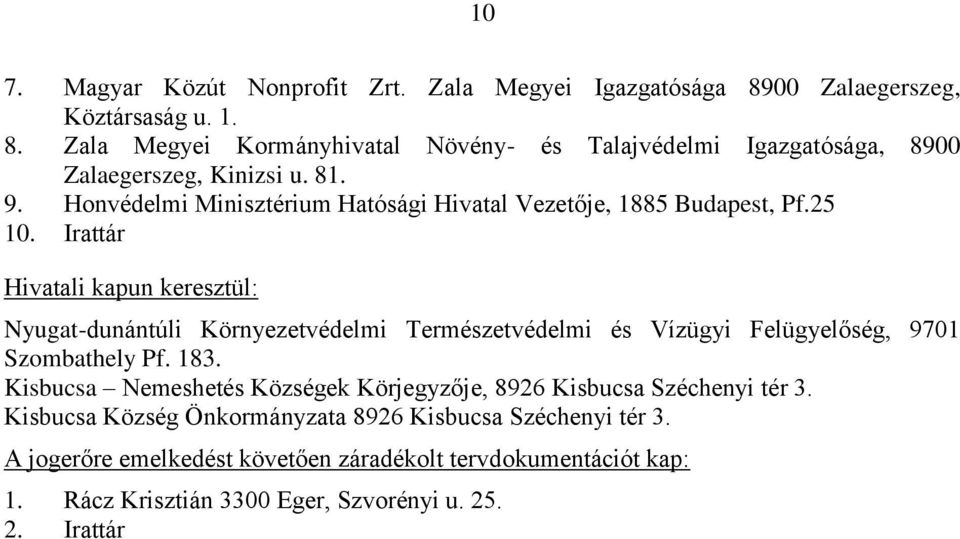 10

7. Magyar Közút Nonprofit Zrt. Zala Megyei Igazgatósága 8900 Zalaegerszeg, Köztársaság u. 1.
8. Zala Megyei Kormányhivatal Növény- és Talajvédelmi Igazgatósága, 8900 Zalaegerszeg, Kinizsi u. 81.
9. Honvédelmi Minisztérium Hatósági Hivatal Vezetője, 1885 Budapest, Pf.25
10. Irattár

Hivatali kapun keresztül:

Nyugat-dunántúli Környezetvédelmi Természetvédelmi és Vízügyi Felügyelőség, 9701 Szombathely Pf. 183.
Kisbucsa – Nemeshetés Községek Körjegyzője, 8926 Kisbucsa Széchenyi tér 3.
Kisbucsa Község Önkormányzata 8926 Kisbucsa Széchenyi tér 3.

A jogerőre emelkedést követően záradékolt tervdokumentációt kap:

1. Rácz Krisztián 3300 Eger, Szvorényi u. 25.
2. Irattár